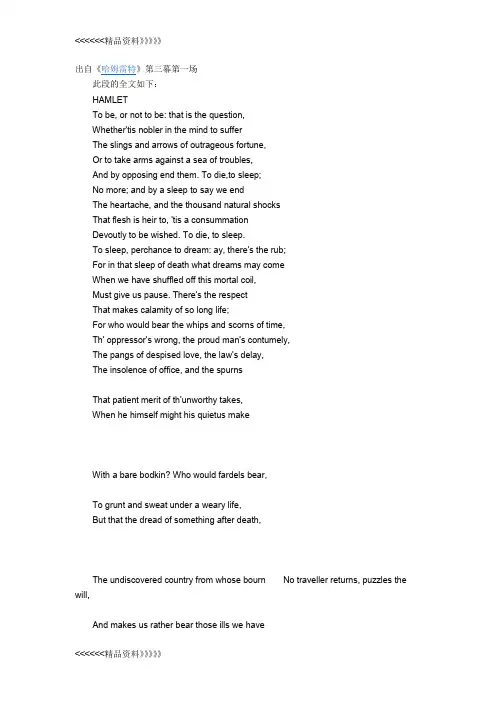 <<<<<<精品资料》》》》》

出自《哈姆雷特》第三幕第一场

此段的全文如下：

HAMLET
To be, or not to be: that is the question,
Whether'tis nobler in the mind to suffer
The slings and arrows of outrageous fortune,
Or to take arms against a sea of troubles,
And by opposing end them. To die,to sleep;
No more; and by a sleep to say we end
The heartache, and the thousand natural shocks
That flesh is heir to, 'tis a consummation
Devoutly to be wished. To die, to sleep.
To sleep, perchance to dream: ay, there's the rub;
For in that sleep of death what dreams may come
When we have shuffled off this mortal coil,
Must give us pause. There's the respect
That makes calamity of so long life;
For who would bear the whips and scorns of time,
Th' oppressor's wrong, the proud man's contumely,
The pangs of despised love, the law's delay,
The insolence of office, and the spurns

That patient merit of th'unworthy takes,
When he himself might his quietus make

With a bare bodkin? Who would fardels bear,

To grunt and sweat under a weary life,
But that the dread of something after death,

The undiscovered country from whose bourn No traveller returns, puzzles the will,

And makes us rather bear those ills we have

<<<<<<精品资料》》》》》